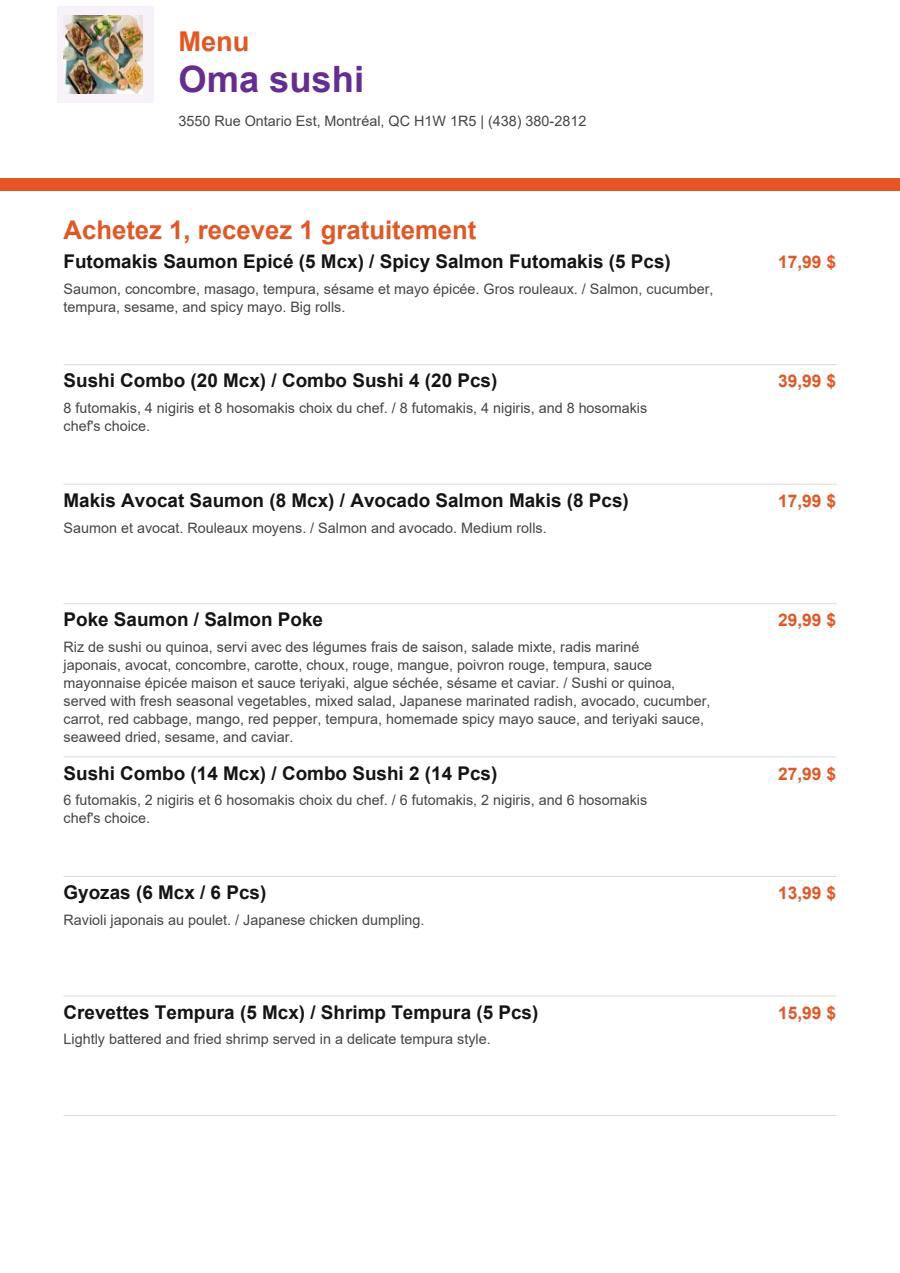 Menu
Oma sushi
3550 Rue Ontario Est, Montréal, QC H1W 1R5 | (438) 380-2812

Achetez 1, recevez 1 gratuitement

Futomakis Saumon Epicé (5 Mcx) / Spicy Salmon Futomakis (5 Pcs)
17,99 $
Saumon, concombre, masago, tempura, sésame et mayo épicée. Gros rouleaux. / Salmon, cucumber, tempura, sesame, and spicy mayo. Big rolls.

Sushi Combo (20 Mcx) / Combo Sushi 4 (20 Pcs)
39,99 $
8 futomakis, 4 nigiris et 8 hosomakis choix du chef. / 8 futomakis, 4 nigiris, and 8 hosomakis chef's choice.

Makis Avocat Saumon (8 Mcx) / Avocado Salmon Makis (8 Pcs)
17,99 $
Saumon et avocat. Rouleaux moyens. / Salmon and avocado. Medium rolls.

Poke Saumon / Salmon Poke
29,99 $
Riz de sushi ou quinoa, servi avec des légumes frais de saison, salade mixte, radis mariné japonais, avocat, concombre, carotte, choux, rouge, mangue, poivron rouge, tempura, sauce mayonnaise épicée maison et sauce teriyaki, algue séchée, sésame et caviar. / Sushi or quinoa, served with fresh seasonal vegetables, mixed salad, Japanese marinated radish, avocado, cucumber, carrot, red cabbage, mango, red pepper, tempura, homemade spicy mayo sauce, and teriyaki sauce, seaweed dried, sesame, and caviar.

Sushi Combo (14 Mcx) / Combo Sushi 2 (14 Pcs)
27,99 $
6 futomakis, 2 nigiris et 6 hosomakis choix du chef. / 6 futomakis, 2 nigiris, and 6 hosomakis chef's choice.

Gyozas (6 Mcx / 6 Pcs)
13,99 $
Ravioli japonais au poulet. / Japanese chicken dumpling.

Crevettes Tempura (5 Mcx) / Shrimp Tempura (5 Pcs)
15,99 $
Lightly battered and fried shrimp served in a delicate tempura style.